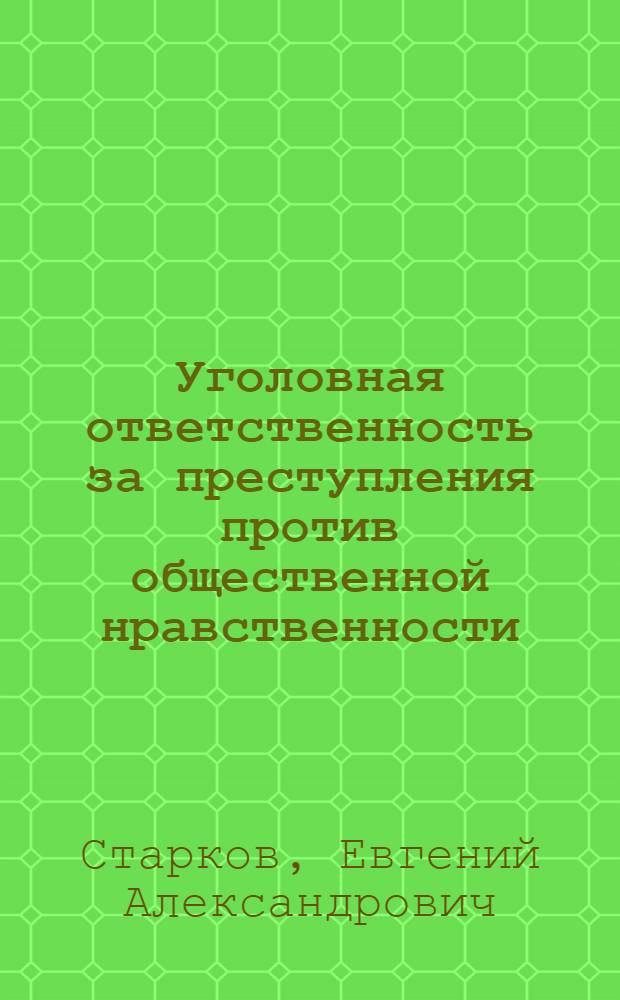 Уголовная ответственность за преступления против общественной нравственности

Старков, Евгений Александрович